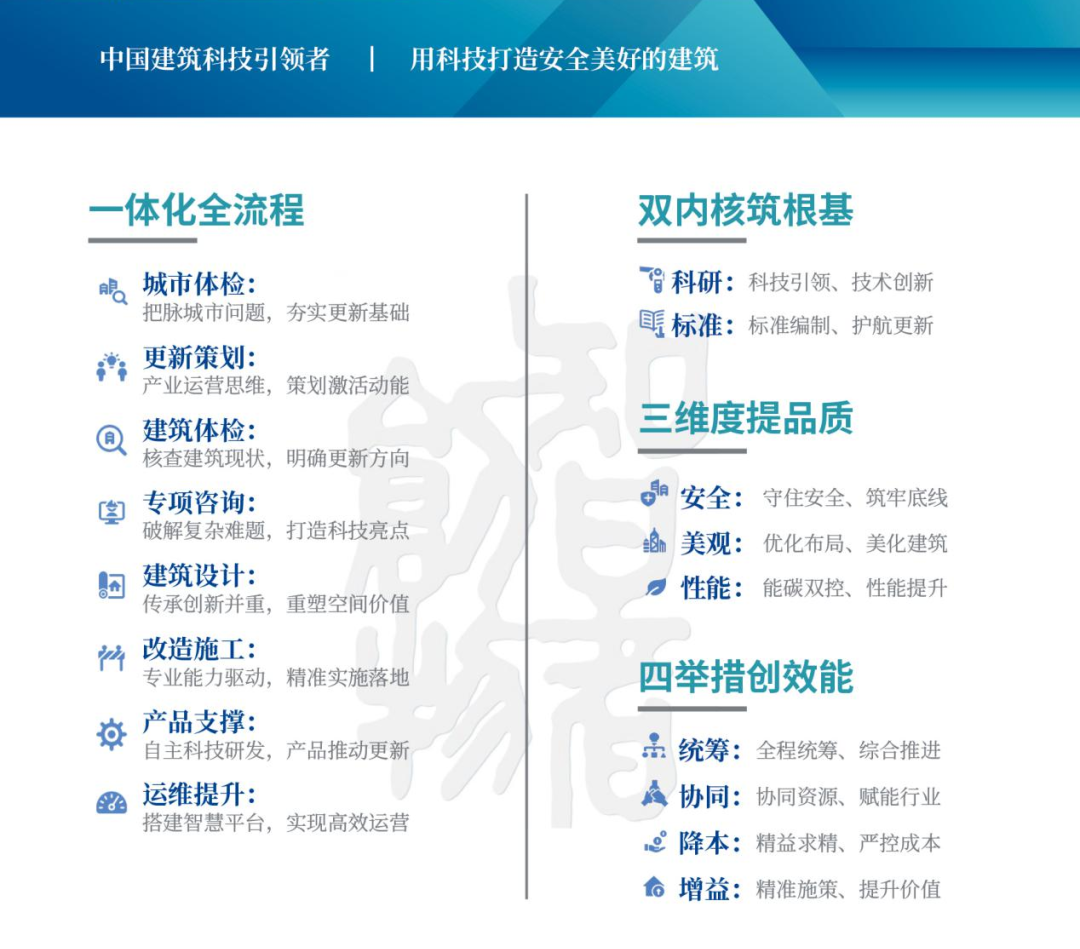 中国建筑科技引领者 | 用科技打造安全美好的建筑

一体化全流程

城市体检：
把脉城市问题，夯实更新基础

更新策划：
产业运营思维，策划激活动能

建筑体检：
核查建筑现状，明确更新方向

专项咨询：
破解复杂难题，打造科技亮点

建筑设计：
传承创新并重，重塑空间价值

改造施工：
专业能力驱动，精准实施落地

产品支撑：
自主科技研发，产品推动更新

运维提升：
搭建智慧平台，实现高效运营

双内核筑根基

科研：科技引领、技术创新
标准：标准编制、护航更新

三维度提品质

安全：守住安全、筑牢底线
美观：优化布局、美化建筑
性能：能碳双控、性能提升

四举措创效能

统筹：全程统筹、综合推进
协同：协同资源、赋能行业
降本：精益求精、严控成本
增益：精准施策、提升价值